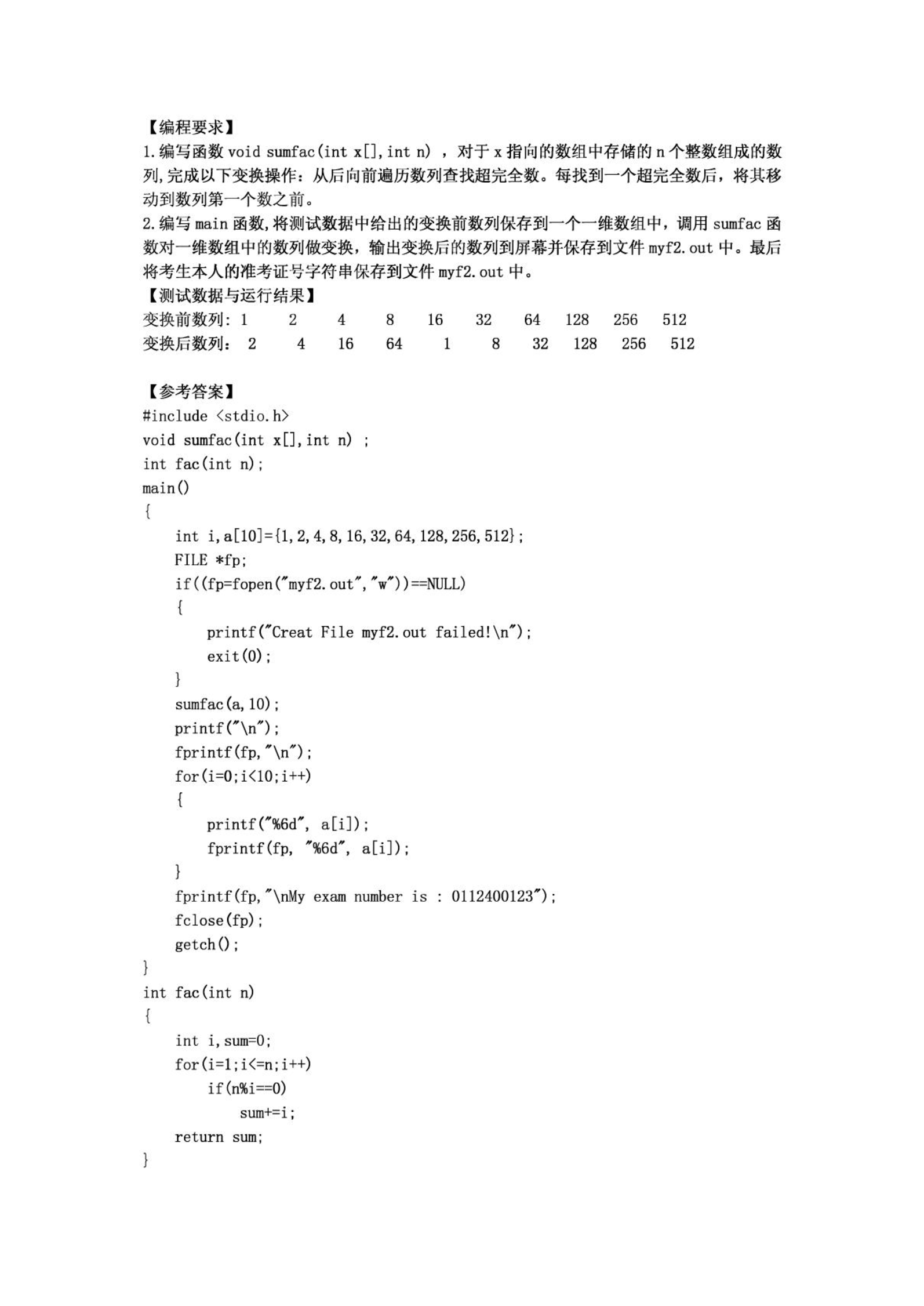 【编程要求】
1.编写函数 void sumfac(int x[],int n) ，对于 x 指向的数组中存储的 n 个整数组成的数列,完成以下变换操作：从后向前遍历数列查找超完全数。每找到一个超完全数后，将其移动到数列第一个数之前。
2.编写 main 函数,将测试数据中给出的变换前数列保存到一个一维数组中，调用 sumfac 函数对一维数组中的数列做变换，输出变换后的数列到屏幕并保存到文件 myf2.out 中。最后将考生本人的准考证号字符串保存到文件 myf2.out 中。
【测试数据与运行结果】
变换前数列: 1 2 4 8 16 32 64 128 256 512
变换后数列: 2 4 16 64 1 8 32 128 256 512

【参考答案】
#include <stdio.h>
void sumfac(int x[],int n) ;
int fac(int n);
main()
{
    int i,a[10]={1,2,4,8,16,32,64,128,256,512};
    FILE *fp;
    if((fp=fopen("myf2.out","w"))==NULL)
    {
        printf("Creat File myf2.out failed!\n");
        exit(0);
    }
    sumfac(a,10);
    printf("\n");
    fprintf(fp,"\n");
    for(i=0;i<10;i++)
    {
        printf("%6d", a[i]);
        fprintf(fp, "%6d", a[i]);
    }
    fprintf(fp,"\nMy exam number is : 0112400123");
    fclose(fp);
    getch();
}
int fac(int n)
{
    int i,sum=0;
    for(i=1;i<=n;i++)
        if(n%i==0)
            sum+=i;
    return sum;
}